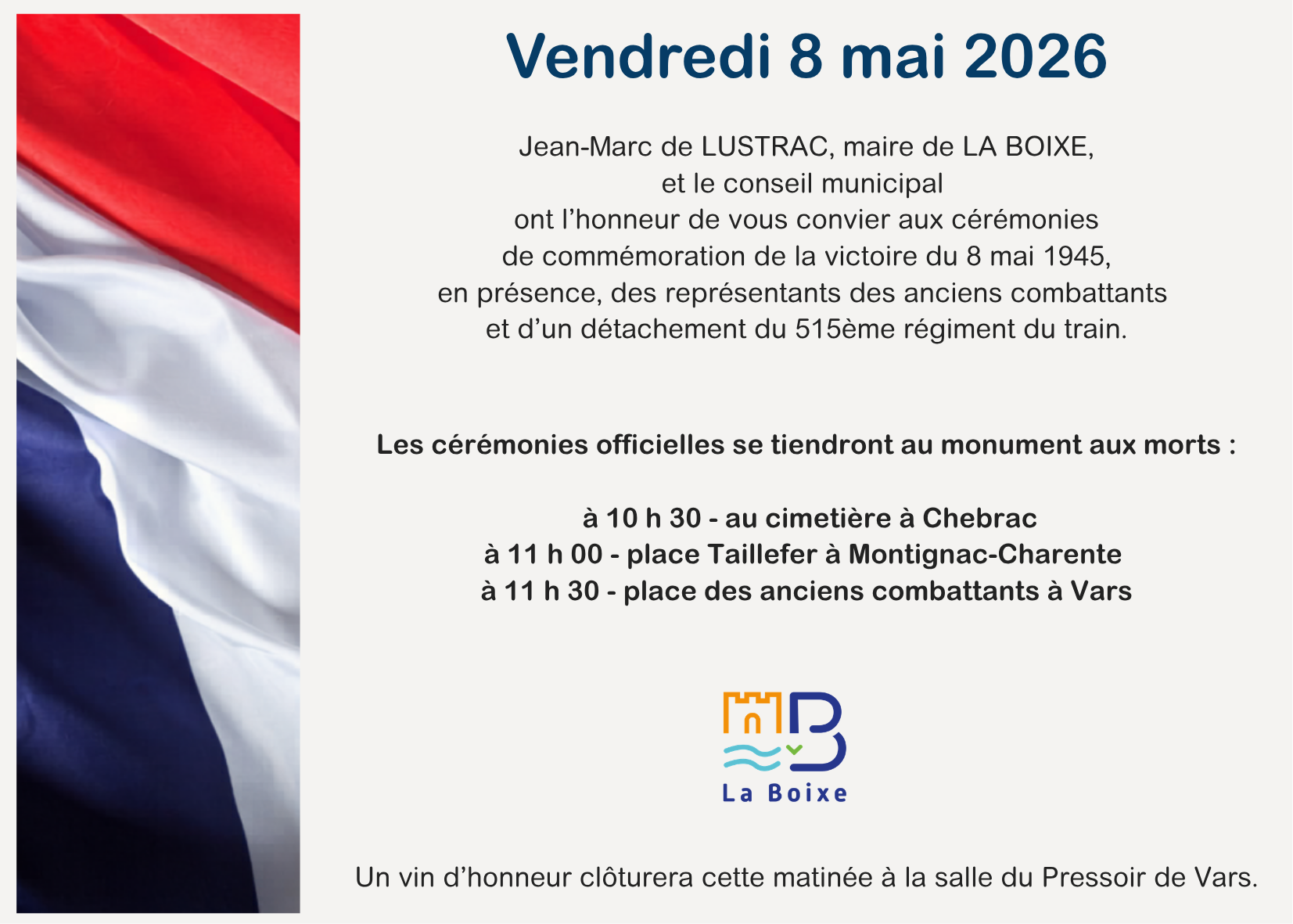 Vendredi 8 mai 2026

Jean-Marc de LUSTRAC, maire de LA BOIXE,
et le conseil municipal
ont l'honneur de vous convier aux cérémonies
de commémoration de la victoire du 8 mai 1945,
en présence, des représentants des anciens combattants
et d'un détachement du 515ème régiment du train.

Les cérémonies officielles se tiendront au monument aux morts :

à 10 h 30 - au cimetière à Chebrac
à 11 h 00 - place Taillefer à Montignac-Charente
à 11 h 30 - place des anciens combattants à Vars

La Boixe

Un vin d'honneur clôturera cette matinée à la salle du Pressoir de Vars.